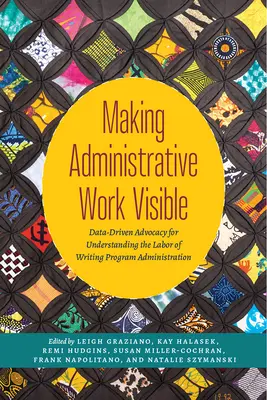 Making Administrative Work Visible

Data-Driven Advocacy for Understanding the Labor of Writing Program Administration

Edited by LEIGH GRAZIANO, KAY HALASEK, REMI HUDGINS, SUSAN MILLER-COCHRAN, FRANK NAPOLITANO, AND NATALIE SZYMANSKI